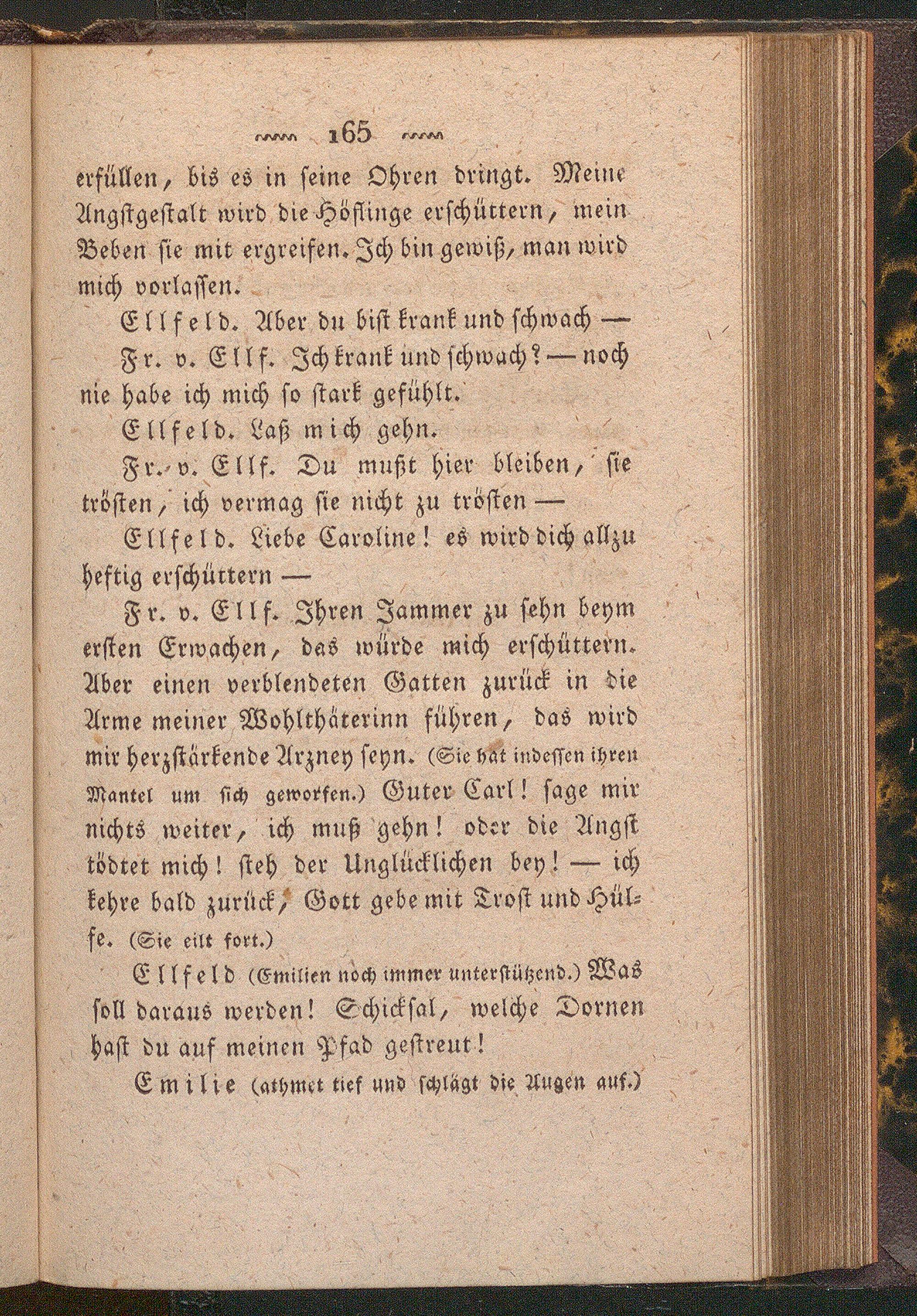 165

erfüllen, bis es in seine Ohren dringt. Meine Angstgestalt wird die Höflinge erschüttern, mein Beben sie mit ergreifen. Ich bin gewiß, man wird mich vorlassen.

Ellfeld. Aber du bist krank und schwach —

Fr. v. Ellf. Ich krank und schwach? — noch nie habe ich mich so stark gefühlt.

Ellfeld. Laß mich gehn.

Fr. v. Ellf. Du mußt hier bleiben, sie trösten, ich vermag sie nicht zu trösten —

Ellfeld. Liebe Caroline! es wird dich allzu heftig erschüttern —

Fr. v. Ellf. Ihren Jammer zu sehn beym ersten Erwachen, das würde mich erschüttern. Aber einen verblendeten Gatten zurück in die Arme meiner Wohlthäterinn führen, das wird mir herzstärkende Arzney seyn. (Sie hat indessen ihren Mantel um sich geworfen.) Guter Carl! sage mir nichts weiter, ich muß gehn! oder die Angst tödtet mich! steh der Unglücklichen bey! — ich kehre bald zurück, Gott gebe mit Trost und Hülfe. (Sie eilt fort.)

Ellfeld (Emilien noch immer unterstützend.) Was soll daraus werden! Schicksal, welche Dornen hast du auf meinen Pfad gestreut!

Emilie (athmet tief und schlägt die Augen auf.)